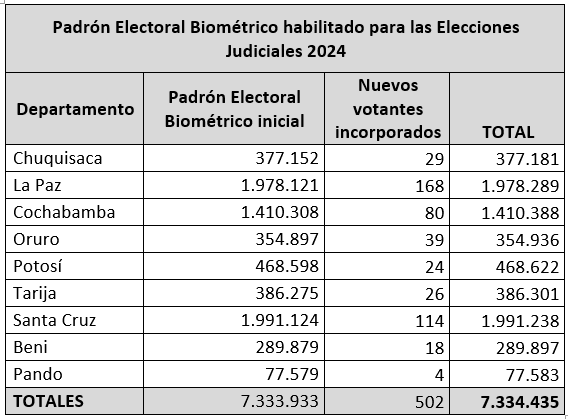 Padrón Electoral Biométrico habilitado para las Elecciones Judiciales 2024

| Departamento | Padrón Electoral Biométrico inicial | Nuevos votantes incorporados | TOTAL |
|---|---|---|---|
| Chuquisaca | 377.152 | 29 | 377.181 |
| La Paz | 1.978.121 | 168 | 1.978.289 |
| Cochabamba | 1.410.308 | 80 | 1.410.388 |
| Oruro | 354.897 | 39 | 354.936 |
| Potosí | 468.598 | 24 | 468.622 |
| Tarija | 386.275 | 26 | 386.301 |
| Santa Cruz | 1.991.124 | 114 | 1.991.238 |
| Beni | 289.879 | 18 | 289.897 |
| Pando | 77.579 | 4 | 77.583 |
| TOTALES | 7.333.933 | 502 | 7.334.435 |